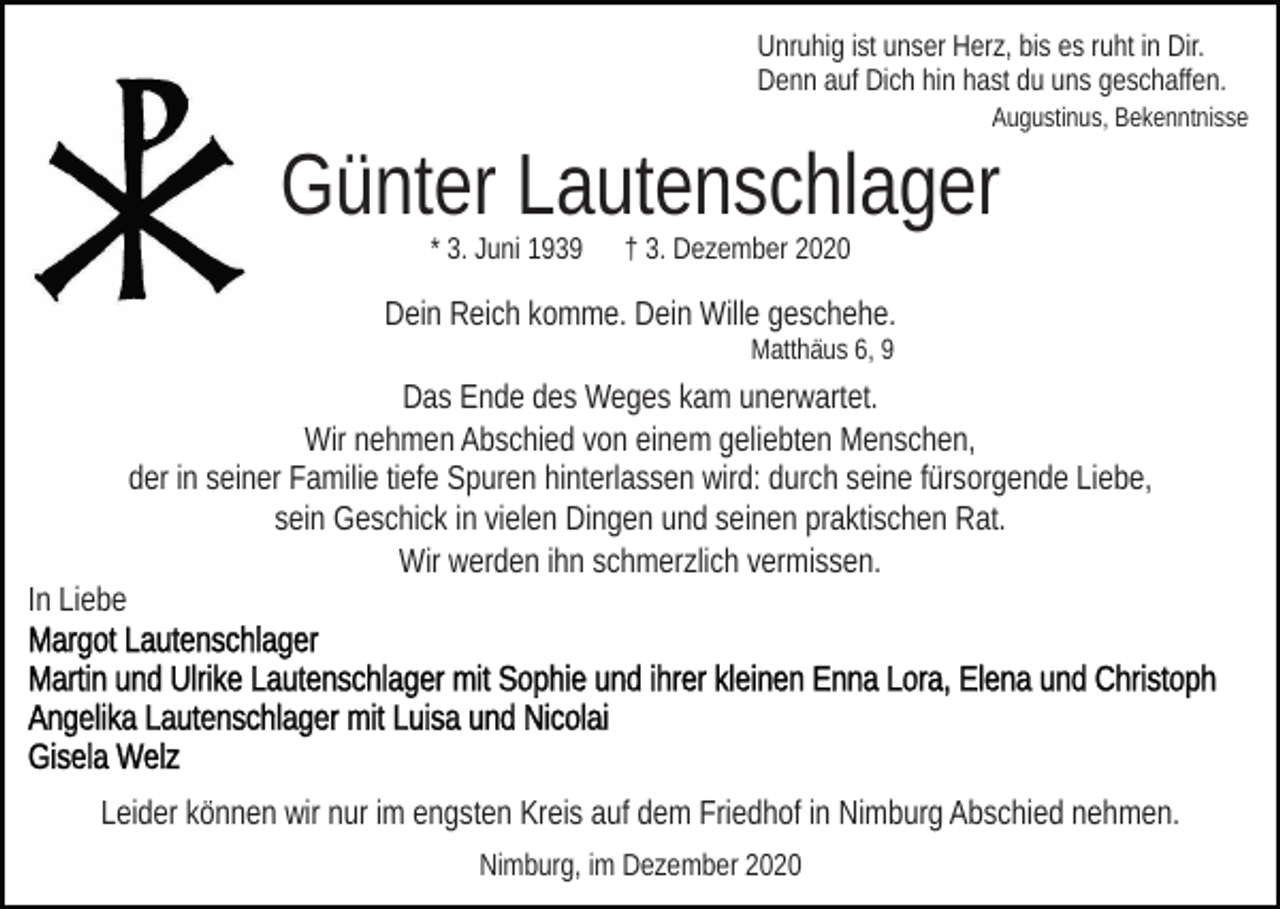 Unruhig ist unser Herz, bis es ruht in Dir.
Denn auf Dich hin hast du uns geschaffen.
Augustinus, Bekenntnisse

Günter Lautenschlager

* 3. Juni 1939 † 3. Dezember 2020

Dein Reich komme. Dein Wille geschehe.
Matthäus 6, 9

Das Ende des Weges kam unerwartet.
Wir nehmen Abschied von einem geliebten Menschen,
der in seiner Familie tiefe Spuren hinterlassen wird: durch seine fürsorgende Liebe,
sein Geschick in vielen Dingen und seinen praktischen Rat.
Wir werden ihn schmerzlich vermissen.

In Liebe
Margot Lautenschlager
Martin und Ulrike Lautenschlager mit Sophie und ihrer kleinen Enna Lora, Elena und Christoph
Angelika Lautenschlager mit Luisa und Nicolai
Gisela Welz

Leider können wir nur im engsten Kreis auf dem Friedhof in Nimburg Abschied nehmen.

Nimburg, im Dezember 2020